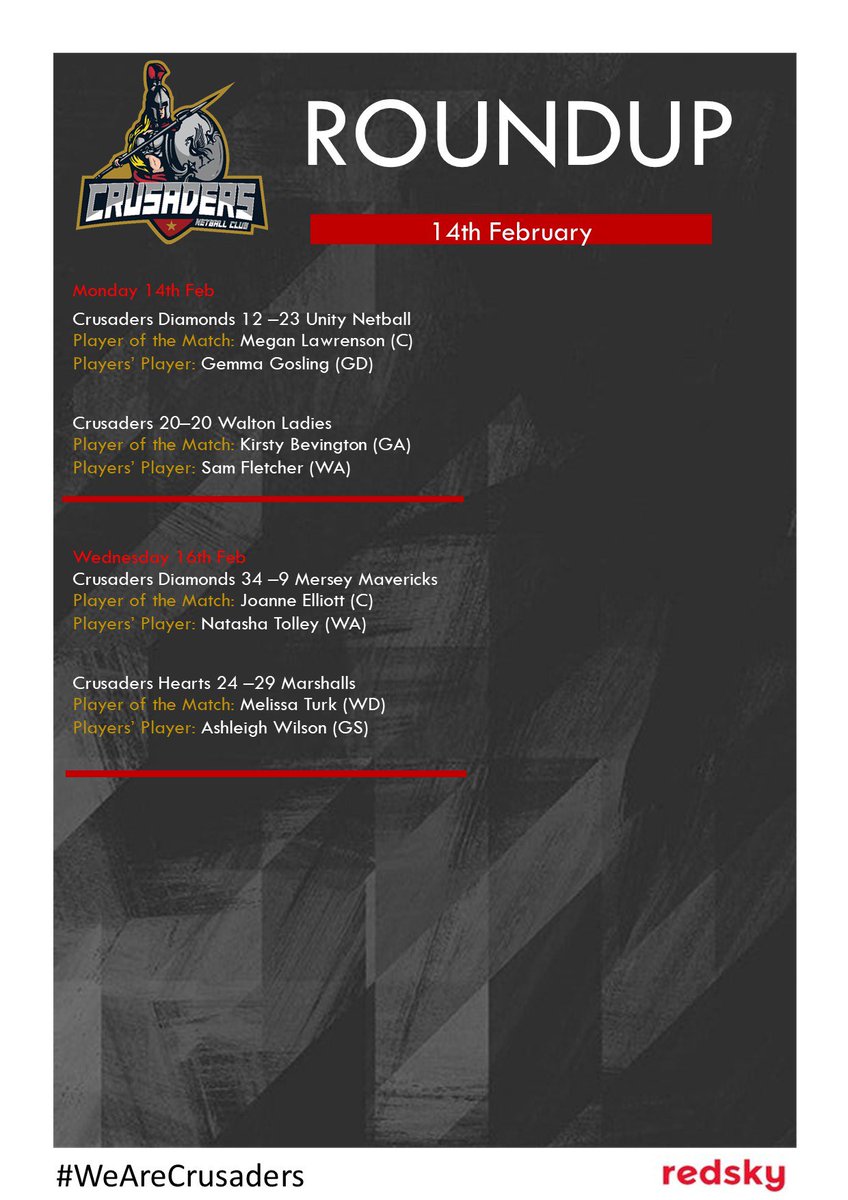 CRUSADERS
NETBALL CLUB

ROUNDUP

14th February

Monday 14th Feb
Crusaders Diamonds 12 –23 Unity Netball
Player of the Match: Megan Lawrenson (C)
Players' Player: Gemma Gosling (GD)

Crusaders 20–20 Walton Ladies
Player of the Match: Kirsty Bevington (GA)
Players' Player: Sam Fletcher (WA)

Wednesday 16th Feb
Crusaders Diamonds 34 –9 Mersey Mavericks
Player of the Match: Joanne Elliott (C)
Players' Player: Natasha Tolley (WA)

Crusaders Hearts 24 –29 Marshalls
Player of the Match: Melissa Turk (WD)
Players' Player: Ashleigh Wilson (GS)

#WeAreCrusaders

redsky